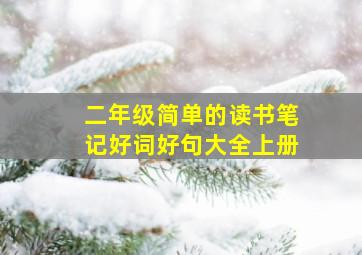 二年级简单的读书笔记好词好句大全上册